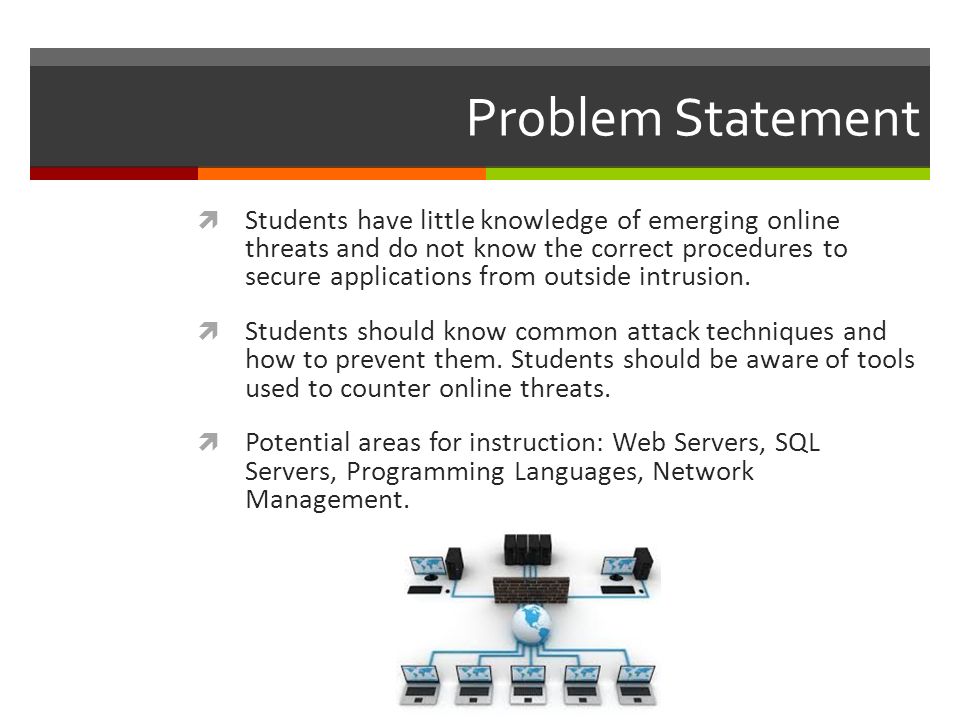 Problem Statement

Students have little knowledge of emerging online threats and do not know the correct procedures to secure applications from outside intrusion.

Students should know common attack techniques and how to prevent them. Students should be aware of tools used to counter online threats.

Potential areas for instruction: Web Servers, SQL Servers, Programming Languages, Network Management.